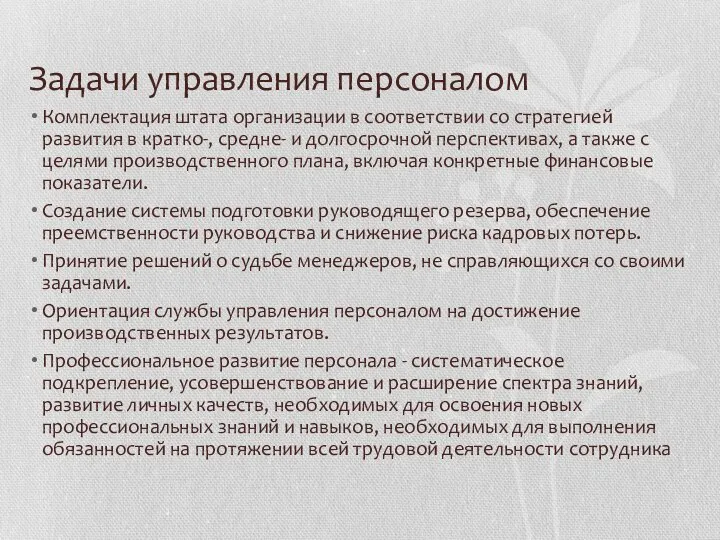 Задачи управления персоналом

• Комплектация штата организации в соответствии со стратегией развития в кратко-, средне- и долгосрочной перспективах, а также с целями производственного плана, включая конкретные финансовые показатели.

• Создание системы подготовки руководящего резерва, обеспечение преемственности руководства и снижение риска кадровых потерь.

• Принятие решений о судьбе менеджеров, не справляющихся со своими задачами.

• Ориентация службы управления персоналом на достижение производственных результатов.

• Профессиональное развитие персонала - систематическое подкрепление, усовершенствование и расширение спектра знаний, развитие личных качеств, необходимых для освоения новых профессиональных знаний и навыков, необходимых для выполнения обязанностей на протяжении всей трудовой деятельности сотрудника